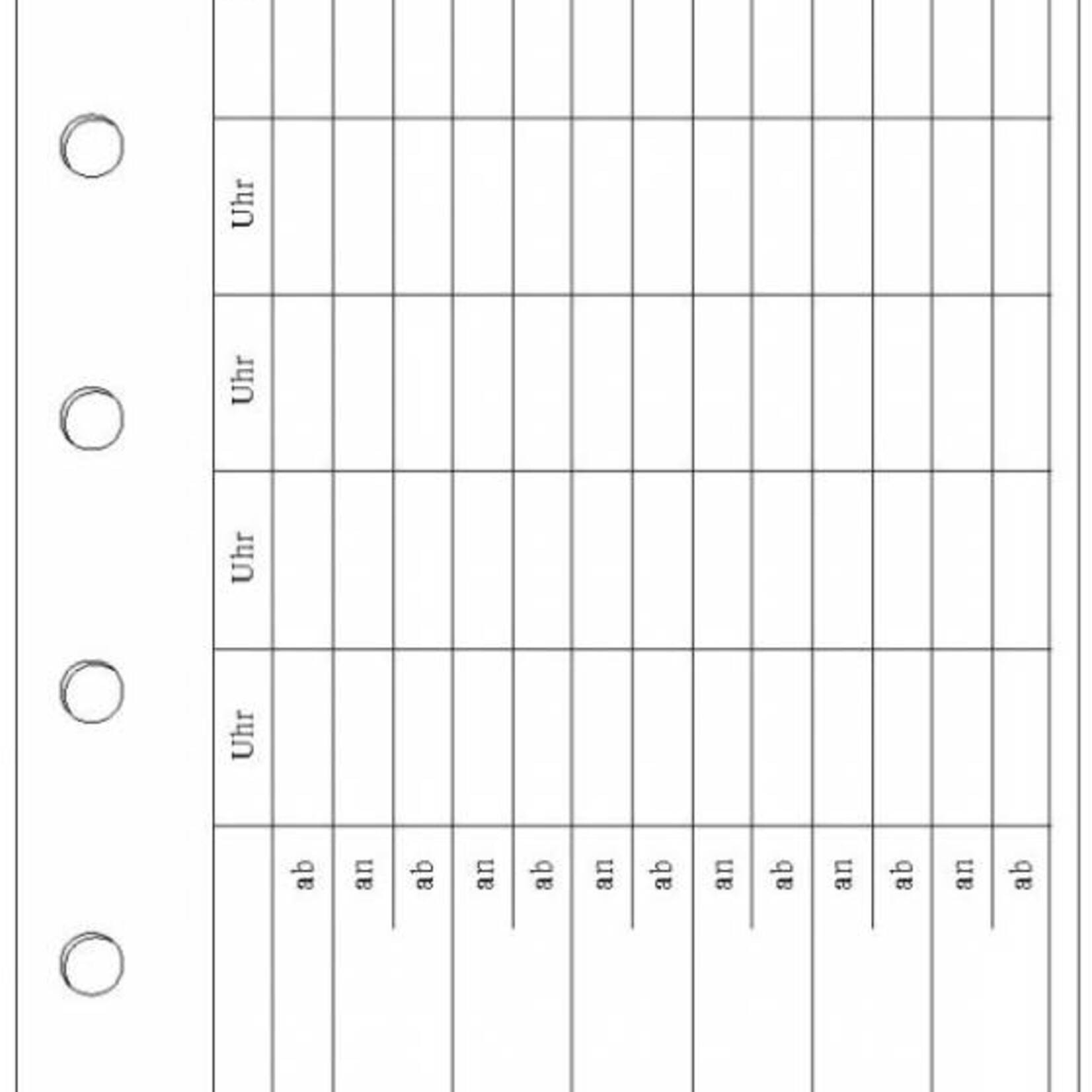 Uhr

Uhr

Uhr

Uhr

ab
an
ab
an
ab
an
ab
an
ab
an
ab
an
ab